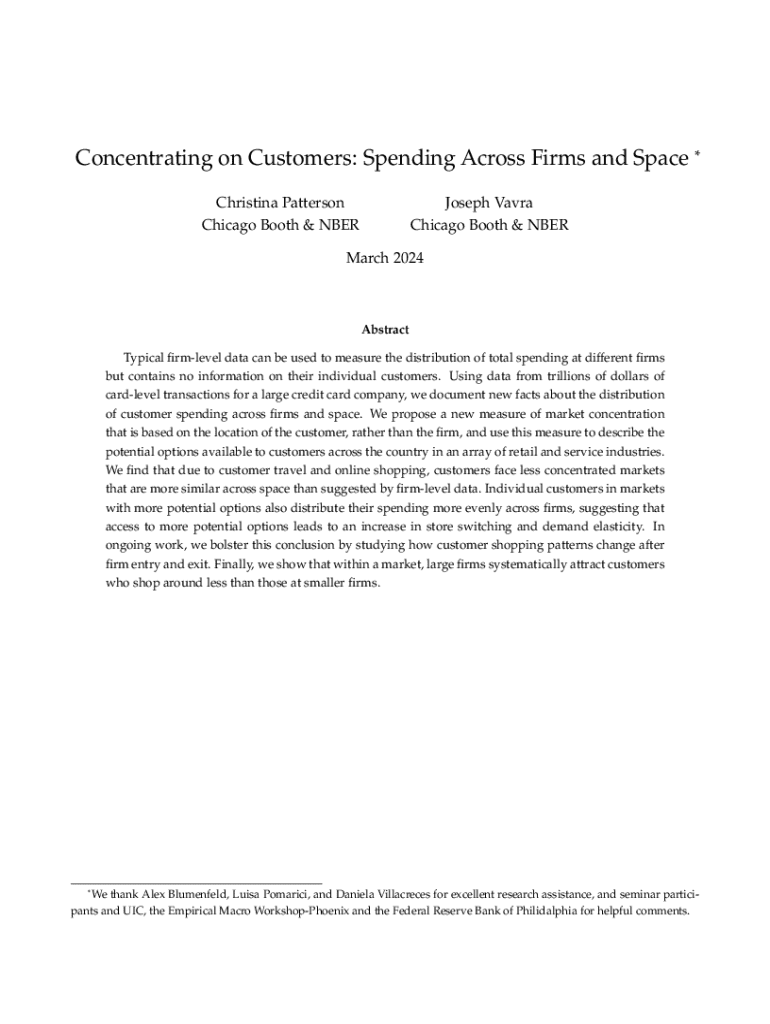 Concentrating on Customers: Spending Across Firms and Space *

Christina Patterson
Chicago Booth & NBER

Joseph Vavra
Chicago Booth & NBER

March 2024

Abstract

Typical firm-level data can be used to measure the distribution of total spending at different firms but contains no information on their individual customers. Using data from trillions of dollars of card-level transactions for a large credit card company, we document new facts about the distribution of customer spending across firms and space. We propose a new measure of market concentration that is based on the location of the customer, rather than the firm, and use this measure to describe the potential options available to customers across the country in an array of retail and service industries. We find that due to customer travel and online shopping, customers face less concentrated markets that are more similar across space than suggested by firm-level data. Individual customers in markets with more potential options also distribute their spending more evenly across firms, suggesting that access to more potential options leads to an increase in store switching and demand elasticity. In ongoing work, we bolster this conclusion by studying how customer shopping patterns change after firm entry and exit. Finally, we show that within a market, large firms systematically attract customers who shop around less than those at smaller firms.

*We thank Alex Blumenfeld, Luisa Pomarici, and Daniela Villacreces for excellent research assistance, and seminar participants and UIC, the Empirical Macro Workshop-Phoenix and the Federal Reserve Bank of Philidalphia for helpful comments.